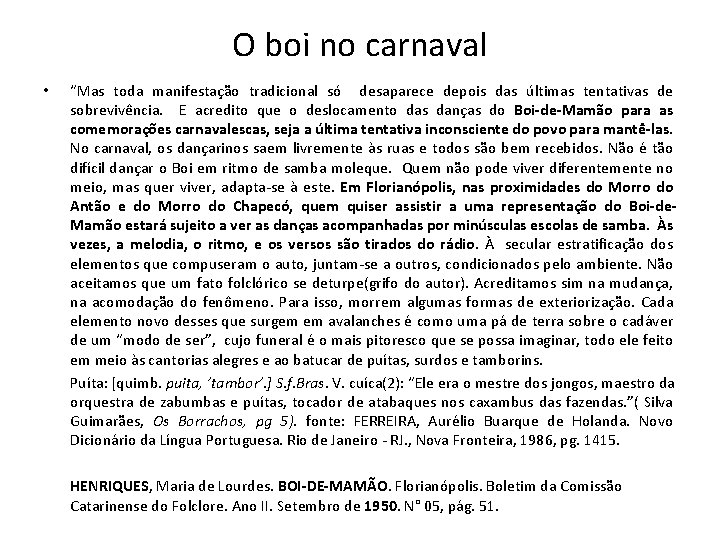 O boi no carnaval

• "Mas toda manifestação tradicional só desaparece depois das últimas tentativas de sobrevivência. E acredito que o deslocamento das danças do Boi-de-Mamão para as comemorações carnavalescas, seja a última tentativa inconsciente do povo para mantê-las. No carnaval, os dançarinos saem livremente às ruas e todos são bem recebidos. Não é tão difícil dançar o Boi em ritmo de samba moleque. Quem não pode viver diferentemente no meio, mas quer viver, adapta-se à este. Em Florianópolis, nas proximidades do Morro do Antão e do Morro do Chapecó, quem quiser assistir a uma representação do Boi-de-Mamão estará sujeito a ver as danças acompanhadas por minúsculas escolas de samba. Às vezes, a melodia, o ritmo, e os versos são tirados do rádio. À secular estratificação dos elementos que compuseram o auto, juntam-se a outros, condicionados pelo ambiente. Não aceitamos que um fato folclórico se deturpe(grifo do autor). Acreditamos sim na mudança, na acomodação do fenômeno. Para isso, morrem algumas formas de exteriorização. Cada elemento novo desses que surgem em avalanches é como uma pá de terra sobre o cadáver de um "modo de ser", cujo funeral é o mais pitoresco que se possa imaginar, todo ele feito em meio às cantorias alegres e ao batucar de puítas, surdos e tamborins.

Puíta: [quimb. puita, 'tambor'.] S.f.Bras. V. cuíca(2): "Ele era o mestre dos jongos, maestro da orquestra de zabumbas e puítas, tocador de atabaques nos caxambus das fazendas."( Silva Guimarães, Os Borrachos, pg 5). fonte: FERREIRA, Aurélio Buarque de Holanda. Novo Dicionário da Língua Portuguesa. Rio de Janeiro - RJ., Nova Fronteira, 1986, pg. 1415.

HENRIQUES, Maria de Lourdes. BOI-DE-MAMÃO. Florianópolis. Boletim da Comissão Catarinense do Folclore. Ano II. Setembro de 1950. N° 05, pág. 51.